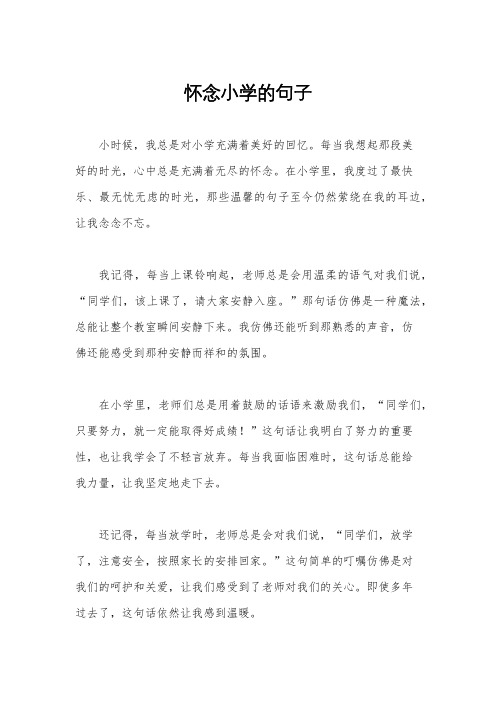 怀念小学的句子

小时候，我总是对小学充满着美好的回忆。每当我想起那段美好的时光，心中总是充满着无尽的怀念。在小学里，我度过了最快乐、最无忧无虑的时光，那些温馨的句子至今仍然萦绕在我的耳边，让我念念不忘。

我记得，每当上课铃响起，老师总是会用温柔的语气对我们说，“同学们，该上课了，请大家安静入座。”那句话仿佛是一种魔法，总能让整个教室瞬间安静下来。我仿佛还能听到那熟悉的声音，仿佛还能感受到那种安静而祥和的氛围。

在小学里，老师们总是用着鼓励的话语来激励我们，“同学们，只要努力，就一定能取得好成绩！”这句话让我明白了努力的重要性，也让我学会了不轻言放弃。每当我面临困难时，这句话总能给我力量，让我坚定地走下去。

还记得，每当放学时，老师总是会对我们说，“同学们，放学了，注意安全，按照家长的安排回家。”这句简单的叮嘱仿佛是对我们的呵护和关爱，让我们感受到了老师对我们的关心。即使多年过去了，这句话依然让我感到温暖。